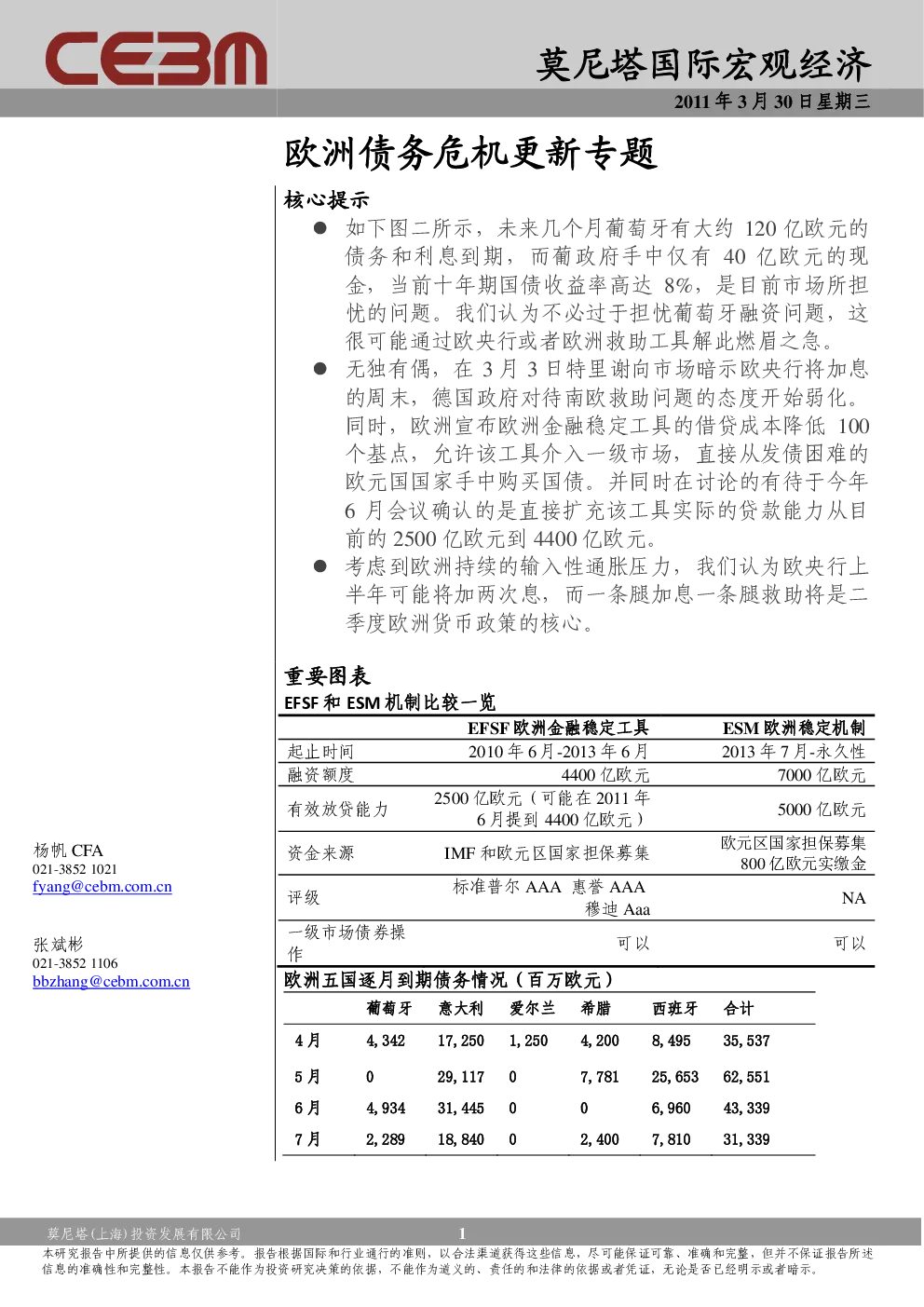 CEBM

莫尼塔国际宏观经济

2011 年 3 月 30 日星期三

欧洲债务危机更新专题

核心提示

● 如下图二所示，未来几个月葡萄牙有大约 120 亿欧元的债务和利息到期，而葡政府手中仅有 40 亿欧元的现金，当前十年期国债收益率高达 8%，是目前市场所担忧的问题。我们认为不必过于担忧葡萄牙融资问题，这很可能通过欧央行或者欧洲救助工具解此燃眉之急。

● 无独有偶，在 3 月 3 日特里谢向市场暗示欧央行将加息的周末，德国政府对待南欧救助问题的态度开始弱化。同时，欧洲宣布欧洲金融稳定工具的借贷成本降低 100 个基点，允许该工具介入一级市场，直接从发债困难的欧元国国家手中购买国债。并同时在讨论的有待于今年 6 月会议确认的是直接扩充该工具实际的贷款能力从目前的 2500 亿欧元到 4400 亿欧元。

● 考虑到欧洲持续的输入性通胀压力，我们认为欧央行上半年可能将加两次息，而一条腿加息一条腿救助将是二季度欧洲货币政策的核心。

重要图表

EFSF 和 ESM 机制比较一览

| | EFSF 欧洲金融稳定工具 | ESM 欧洲稳定机制 |
|---|---|---|
| 起止时间 | 2010 年 6 月-2013 年 6 月 | 2013 年 7 月-永久性 |
| 融资额度 | 4400 亿欧元 | 7000 亿欧元 |
| 有效放贷能力 | 2500 亿欧元（可能在 2011 年 6 月提到 4400 亿欧元） | 5000 亿欧元 |
| 资金来源 | IMF 和欧元区国家担保募集 | 欧元区国家担保募集 800 亿欧元实缴金 |
| 评级 | 标准普尔 AAA 惠誉 AAA 穆迪 Aaa | NA |
| 一级市场债券操作 | 可以 | 可以 |

欧洲五国逐月到期债务情况（百万欧元）

| | 葡萄牙 | 意大利 | 爱尔兰 | 希腊 | 西班牙 | 合计 |
|---|---|---|---|---|---|---|
| 4 月 | 4, 342 | 17, 250 | 1, 250 | 4, 200 | 8, 495 | 35, 537 |
| 5 月 | 0 | 29, 117 | 0 | 7, 781 | 25, 653 | 62, 551 |
| 6 月 | 4, 934 | 31, 445 | 0 | 0 | 6, 960 | 43, 339 |
| 7 月 | 2, 289 | 18, 840 | 0 | 2, 400 | 7, 810 | 31, 339 |

杨帆 CFA
021-3852 1021
fyang@cebm.com.cn

张斌彬
021-3852 1106
bbzhang@cebm.com.cn

莫尼塔(上海)投资发展有限公司 1

本研究报告中所提供的信息仅供参考。报告根据国际和行业通行的准则，以合法渠道获得这些信息，尽可能保证可靠、准确和完整，但并不保证报告所述信息的准确性和完整性。本报告不能作为投资研究决策的依据，不能作为道义的、责任的和法律的依据或者凭证，无论是否已经明示或者暗示。